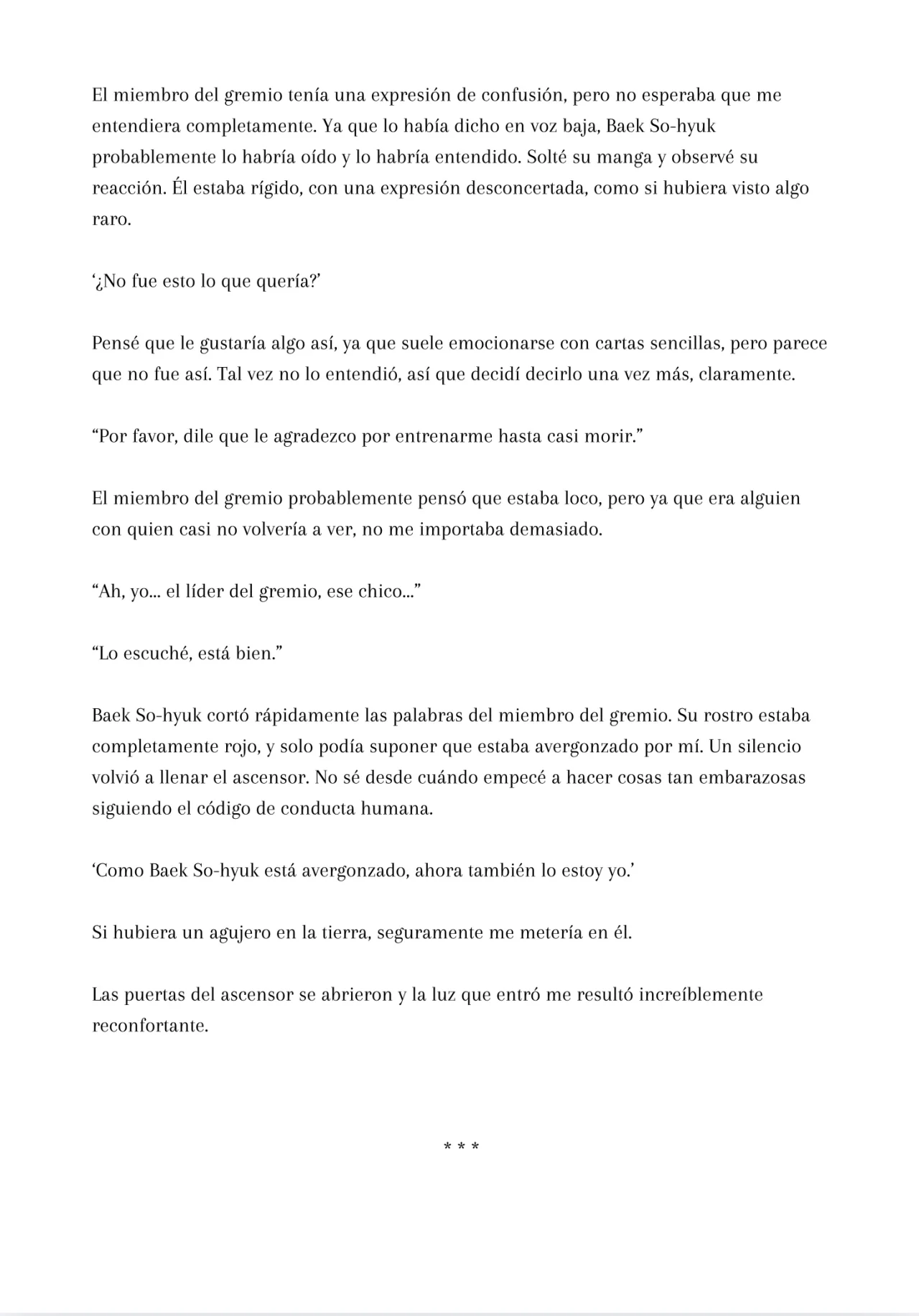 El miembro del gremio tenía una expresión de confusión, pero no esperaba que me entendiera completamente. Ya que lo había dicho en voz baja, Baek So-hyuk probablemente lo habría oído y lo habría entendido. Solté su manga y observé su reacción. Él estaba rígido, con una expresión desconcertada, como si hubiera visto algo raro.

‘¿No fue esto lo que quería?’

Pensé que le gustaría algo así, ya que suele emocionarse con cartas sencillas, pero parece que no fue así. Tal vez no lo entendió, así que decidí decirlo una vez más, claramente.

“Por favor, dile que le agradezco por entrenarme hasta casi morir.”

El miembro del gremio probablemente pensó que estaba loco, pero ya que era alguien con quien casi no volvería a ver, no me importaba demasiado.

“Ah, yo... el líder del gremio, ese chico...”

“Lo escuché, está bien.”

Baek So-hyuk cortó rápidamente las palabras del miembro del gremio. Su rostro estaba completamente rojo, y solo podía suponer que estaba avergonzado por mí. Un silencio volvió a llenar el ascensor. No sé desde cuándo empecé a hacer cosas tan embarazosas siguiendo el código de conducta humana.

‘Como Baek So-hyuk está avergonzado, ahora también lo estoy yo.’

Si hubiera un agujero en la tierra, seguramente me metería en él.

Las puertas del ascensor se abrieron y la luz que entró me resultó increíblemente reconfortante.

* * *